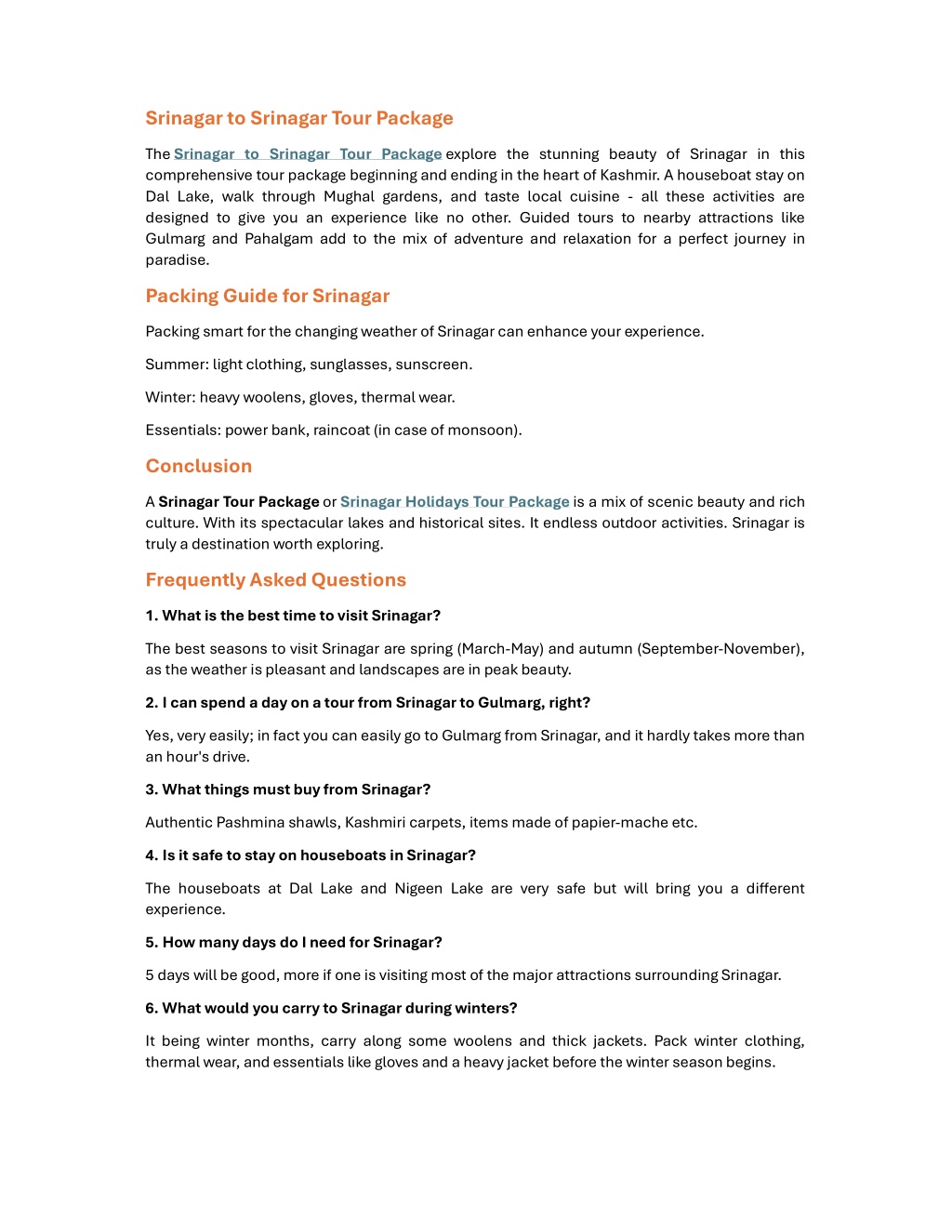 Srinagar to Srinagar Tour Package

The Srinagar to Srinagar Tour Package explore the stunning beauty of Srinagar in this comprehensive tour package beginning and ending in the heart of Kashmir. A houseboat stay on Dal Lake, walk through Mughal gardens, and taste local cuisine - all these activities are designed to give you an experience like no other. Guided tours to nearby attractions like Gulmarg and Pahalgam add to the mix of adventure and relaxation for a perfect journey in paradise.

Packing Guide for Srinagar

Packing smart for the changing weather of Srinagar can enhance your experience.

Summer: light clothing, sunglasses, sunscreen.

Winter: heavy woolens, gloves, thermal wear.

Essentials: power bank, raincoat (in case of monsoon).

Conclusion

A Srinagar Tour Package or Srinagar Holidays Tour Package is a mix of scenic beauty and rich culture. With its spectacular lakes and historical sites. It endless outdoor activities. Srinagar is truly a destination worth exploring.

Frequently Asked Questions

1. What is the best time to visit Srinagar?

The best seasons to visit Srinagar are spring (March-May) and autumn (September-November), as the weather is pleasant and landscapes are in peak beauty.

2. I can spend a day on a tour from Srinagar to Gulmarg, right?

Yes, very easily; in fact you can easily go to Gulmarg from Srinagar, and it hardly takes more than an hour's drive.

3. What things must buy from Srinagar?

Authentic Pashmina shawls, Kashmiri carpets, items made of papier-mache etc.

4. Is it safe to stay on houseboats in Srinagar?

The houseboats at Dal Lake and Nigeen Lake are very safe but will bring you a different experience.

5. How many days do I need for Srinagar?

5 days will be good, more if one is visiting most of the major attractions surrounding Srinagar.

6. What would you carry to Srinagar during winters?

It being winter months, carry along some woolens and thick jackets. Pack winter clothing, thermal wear, and essentials like gloves and a heavy jacket before the winter season begins.